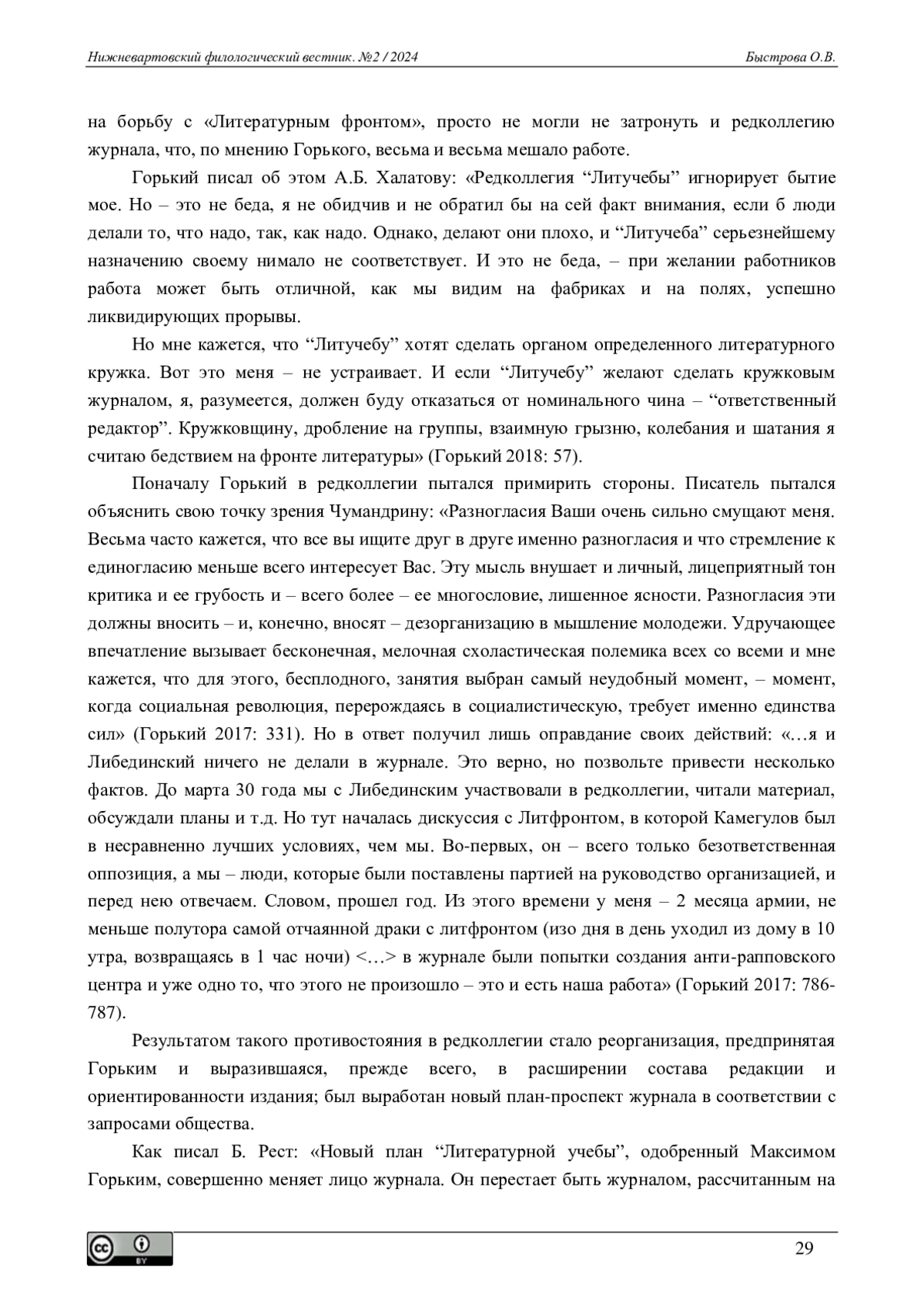 Нижневартовский филологический вестник. №2 / 2024 Быстрова О.В.

на борьбу с «Литературным фронтом», просто не могли не затронуть и редколлегию журнала, что, по мнению Горького, весьма и весьма мешало работе.

Горький писал об этом А.Б. Халатову: «Редколлегия “Литучебы” игнорирует бытие мое. Но – это не беда, я не обидчив и не обратил бы на сей факт внимания, если б люди делали то, что надо, так, как надо. Однако, делают они плохо, и “Литучеба” серьезнейшему назначению своему нимало не соответствует. И это не беда, – при желании работников работа может быть отличной, как мы видим на фабриках и на полях, успешно ликвидирующих прорывы.

Но мне кажется, что “Литучебу” хотят сделать органом определенного литературного кружка. Вот это меня – не устраивает. И если “Литучебу” желают сделать кружковым журналом, я, разумеется, должен буду отказаться от номинального чина – “ответственный редактор”. Кружковщину, дробление на группы, взаимную грызню, колебания и шатания я считаю бедствием на фронте литературы» (Горький 2018: 57).

Поначалу Горький в редколлегии пытался примирить стороны. Писатель пытался объяснить свою точку зрения Чумандрину: «Разногласия Ваши очень сильно смущают меня. Весьма часто кажется, что все вы ищите друг в друге именно разногласия и что стремление к единогласию меньше всего интересует Вас. Эту мысль внушает и личный, лицеприятный тон критика и ее грубость и – всего более – ее многословие, лишенное ясности. Разногласия эти должны вносить – и, конечно, вносят – дезорганизацию в мышление молодежи. Удручающее впечатление вызывает бесконечная, мелочная схоластическая полемика всех со всеми и мне кажется, что для этого, бесплодного, занятия выбран самый неудобный момент, – момент, когда социальная революция, перерождаясь в социалистическую, требует именно единства сил» (Горький 2017: 331). Но в ответ получил лишь оправдание своих действий: «…я и Либединский ничего не делали в журнале. Это верно, но позвольте привести несколько фактов. До марта 30 года мы с Либединским участвовали в редколлегии, читали материал, обсуждали планы и т.д. Но тут началась дискуссия с Литфронтом, в которой Камегулов был в несравненно лучших условиях, чем мы. Во-первых, он – всего только безответственная оппозиция, а мы – люди, которые были поставлены партией на руководство организацией, и перед нею отвечаем. Словом, прошел год. Из этого времени у меня – 2 месяца армии, не меньше полутора самой отчаянной драки с литфронтом (изо дня в день уходил из дому в 10 утра, возвращаясь в 1 час ночи) <…> в журнале были попытки создания анти-рапповского центра и уже одно то, что этого не произошло – это и есть наша работа» (Горький 2017: 786-787).

Результатом такого противостояния в редколлегии стало реорганизация, предпринятая Горьким и выразившаяся, прежде всего, в расширении состава редакции и ориентированности издания; был выработан новый план-проспект журнала в соответствии с запросами общества.

Как писал Б. Рест: «Новый план “Литературной учебы”, одобренный Максимом Горьким, совершенно меняет лицо журнала. Он перестает быть журналом, рассчитанным на

BY

29